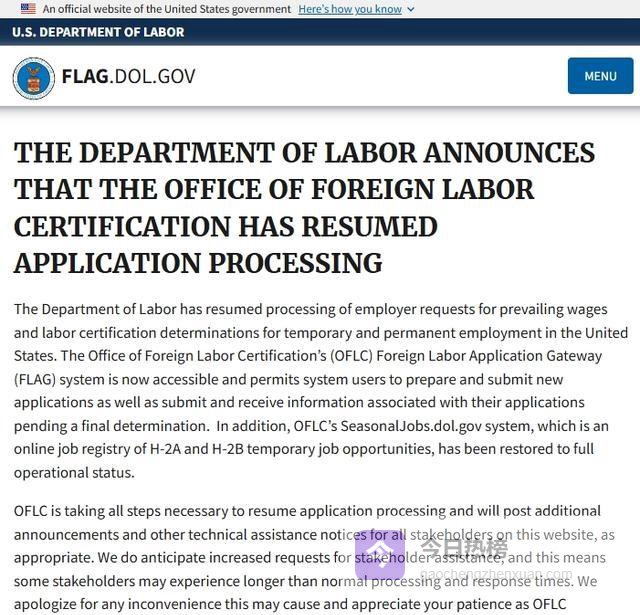 An official website of the United States government Here's how you know

U.S. DEPARTMENT OF LABOR

FLAG.DOL.GOV

MENU

THE DEPARTMENT OF LABOR ANNOUNCES THAT THE OFFICE OF FOREIGN LABOR CERTIFICATION HAS RESUMED APPLICATION PROCESSING

The Department of Labor has resumed processing of employer requests for prevailing wages and labor certification determinations for temporary and permanent employment in the United States. The Office of Foreign Labor Certification's (OFLC) Foreign Labor Application Gateway (FLAG) system is now accessible and permits system users to prepare and submit new applications as well as submit and receive information associated with their applications pending a final determination. In addition, OFLC's SeasonalJobs.dol.gov system, which is an online job registry of H-2A and H-2B temporary job opportunities, has been restored to full operational status.

OFLC is taking all steps necessary to resume application processing and will post additional announcements and other technical assistance notices for all stakeholders on this website, as appropriate. We do anticipate increased requests for stakeholder assistance, and this means some stakeholders may experience longer than normal processing and response times. We apologize for any inconvenience this may cause and appreciate your patience as OFLC

今日热榜
gaochengzhenxuan.com